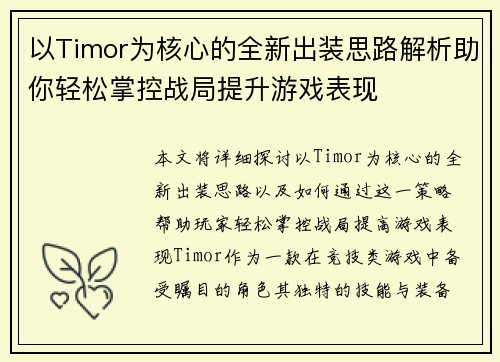 以Timor为核心的全新出装思路解析助你轻松掌控战局提升游戏表现

本文将详细探讨以Timor为核心的全新出装思路以及如何通过这一策略帮助玩家轻松掌控战局提高游戏表现Timor作为一款在竞技类游戏中备受瞩目的角色其独特的技能与装备